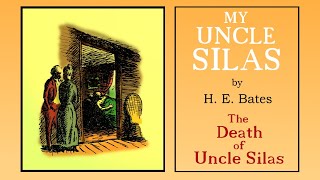 MY UNCLE SILAS

by

H. E. Bates

The Death of Uncle Silas